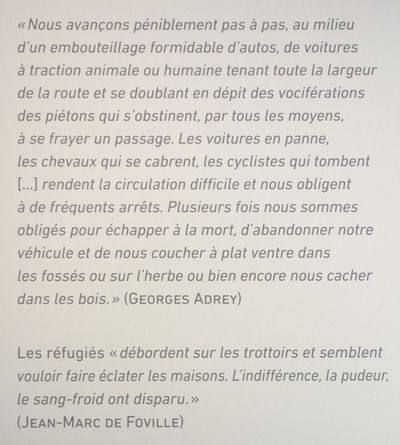 « Nous avançons péniblement pas à pas, au milieu d'un embouteillage formidable d'autos, de voitures à traction animale ou humaine tenant toute la largeur de la route et se doublant en dépit des vociférations des piétons qui s'obstinent, par tous les moyens, à se frayer un passage. Les voitures en panne, les chevaux qui se cabrent, les cyclistes qui tombent [...] rendent la circulation difficile et nous obligent à de fréquents arrêts. Plusieurs fois nous sommes obligés pour échapper à la mort, d'abandonner notre véhicule et de nous coucher à plat ventre dans les fossés ou sur l'herbe ou bien encore nous cacher dans les bois. » (GEORGES ADREY)

Les réfugiés « débordent sur les trottoirs et semblent vouloir faire éclater les maisons. L'indifférence, la pudeur, le sang-froid ont disparu. »
(JEAN-MARC DE FOVILLE)